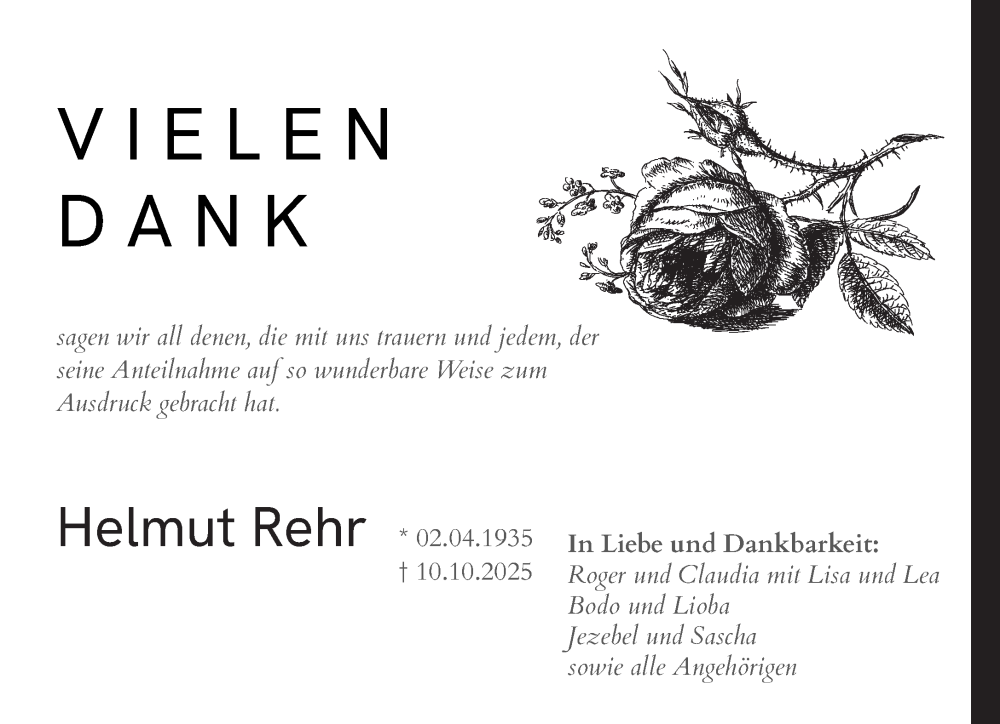 VIELEN DANK

sagen wir all denen, die mit uns trauern und jedem, der seine Anteilnahme auf so wunderbare Weise zum Ausdruck gebracht hat.

Helmut Rehr

* 02.04.1935
† 10.10.2025

In Liebe und Dankbarkeit:
Roger und Claudia mit Lisa und Lea
Bodo und Lioba
Jezebel und Sascha
sowie alle Angehörigen